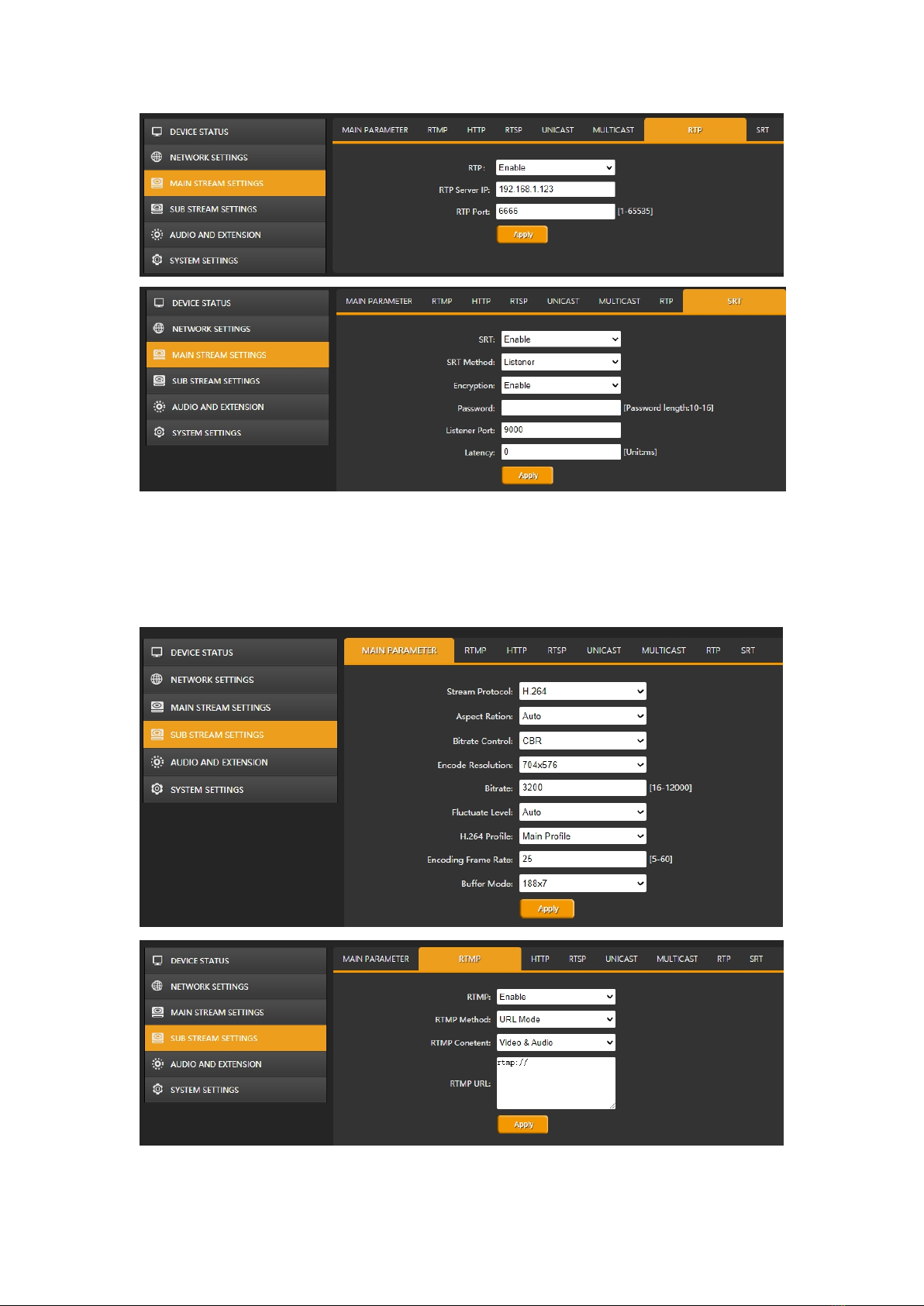 DEVICE STATUS
NETWORK SETTINGS
MAIN STREAM SETTINGS
SUB STREAM SETTINGS
AUDIO AND EXTENSION
SYSTEM SETTINGS

MAIN PARAMETER RTMP HTTP RTSP UNICAST MULTICAST RTP SRT

RTP: Enable
RTP Server IP: 192.168.1.123
RTP Port: 6666 [1-65535]
Apply

DEVICE STATUS
NETWORK SETTINGS
MAIN STREAM SETTINGS
SUB STREAM SETTINGS
AUDIO AND EXTENSION
SYSTEM SETTINGS

MAIN PARAMETER RTMP HTTP RTSP UNICAST MULTICAST RTP SRT

SRT: Enable
SRT Method: Listener
Encryption: Enable
Password: [Password length:10-16]
Listener Port: 9000
Latency: 0 [Unit:ms]
Apply

DEVICE STATUS
NETWORK SETTINGS
MAIN STREAM SETTINGS
SUB STREAM SETTINGS
AUDIO AND EXTENSION
SYSTEM SETTINGS

MAIN PARAMETER RTMP HTTP RTSP UNICAST MULTICAST RTP SRT

Stream Protocol: H.264
Aspect Ration: Auto
Bitrate Control: CBR
Encode Resolution: 704x576
Bitrate: 3200 [16-12000]
Fluctuate Level: Auto
H.264 Profile: Main Profile
Encoding Frame Rate: 25 [5-60]
Buffer Mode: 188x7
Apply

DEVICE STATUS
NETWORK SETTINGS
MAIN STREAM SETTINGS
SUB STREAM SETTINGS
AUDIO AND EXTENSION
SYSTEM SETTINGS

MAIN PARAMETER RTMP HTTP RTSP UNICAST MULTICAST RTP SRT

RTMP: Enable
RTMP Method: URL Mode
RTMP Conetent: Video & Audio
RTMP URL: rtmp://
Apply